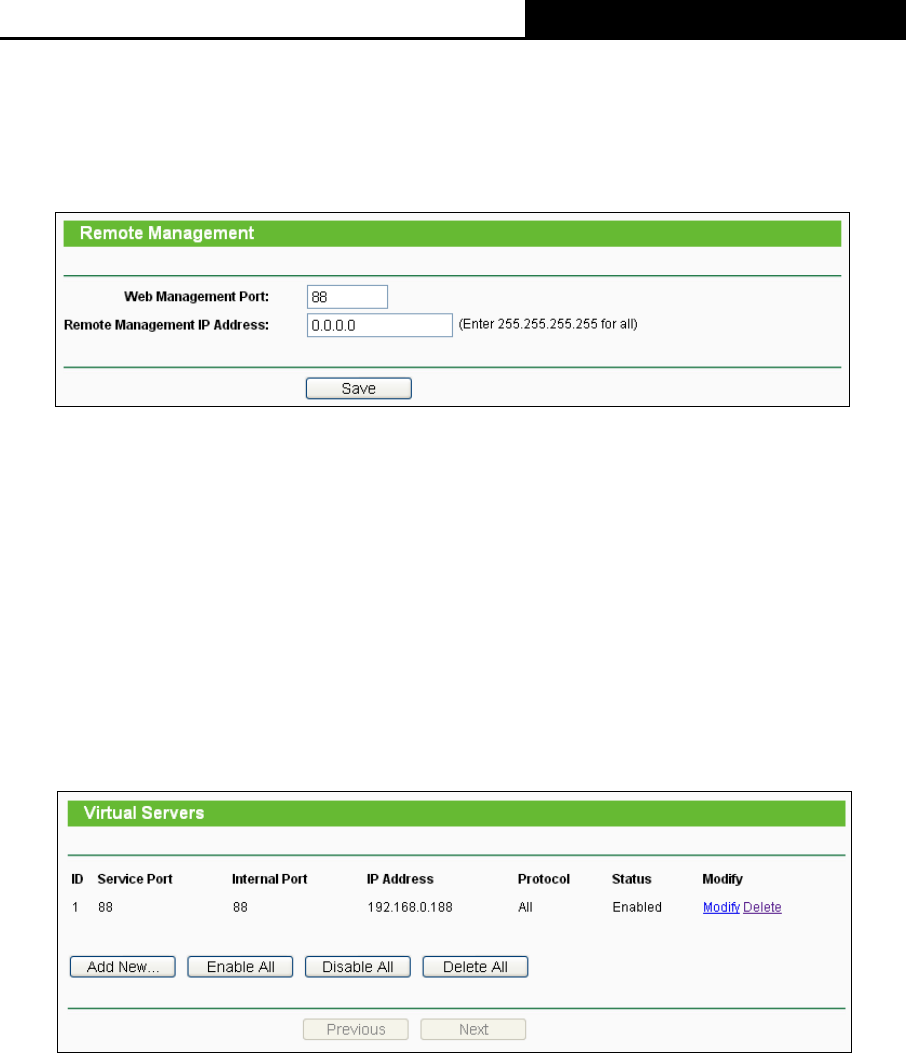 Remote Management

Web Management Port: 88
Remote Management IP Address: 0.0.0.0 (Enter 255.255.255.255 for all)

Save

Virtual Servers

| ID | Service Port | Internal Port | IP Address | Protocol | Status | Modify |
|---|---|---|---|---|---|---|
| 1 | 88 | 88 | 192.168.0.188 | All | Enabled | Modify Delete |

Add New... Enable All Disable All Delete All

Previous Next